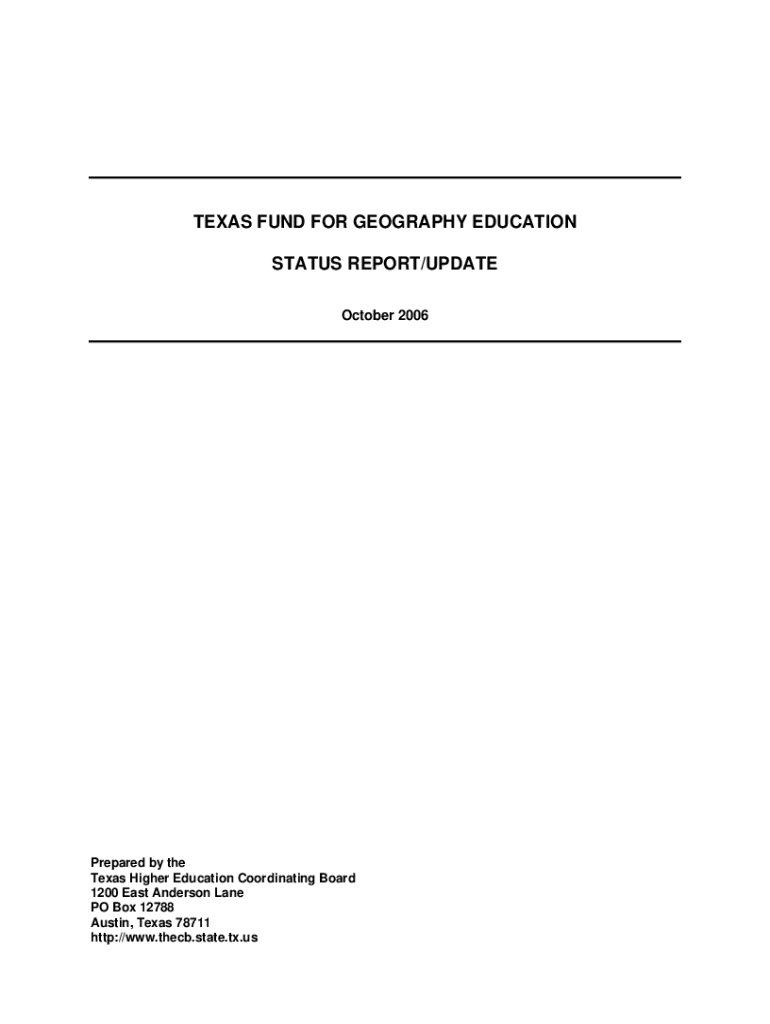 TEXAS FUND FOR GEOGRAPHY EDUCATION

STATUS REPORT/UPDATE

October 2006

Prepared by the
Texas Higher Education Coordinating Board
1200 East Anderson Lane
PO Box 12788
Austin, Texas 78711
http://www.thecb.state.tx.us